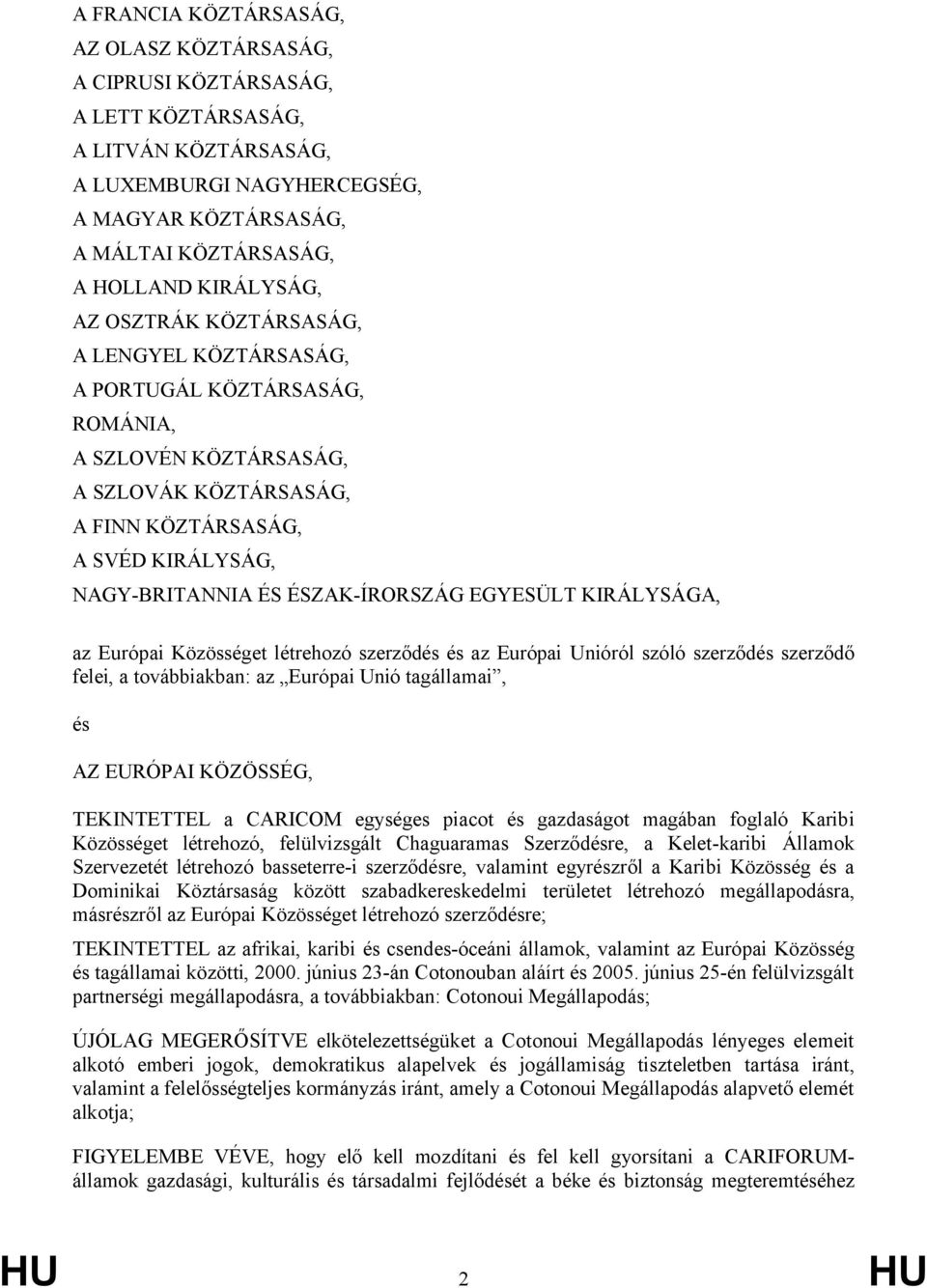 A FRANCIA KÖZTÁRSASÁG,
AZ OLASZ KÖZTÁRSASÁG,
A CIPRUSI KÖZTÁRSASÁG,
A LETT KÖZTÁRSASÁG,
A LITVÁN KÖZTÁRSASÁG,
A LUXEMBURGI NAGYHERCEGSÉG,
A MAGYAR KÖZTÁRSASÁG,
A MÁLTAI KÖZTÁRSASÁG,
A HOLLAND KIRÁLYSÁG,
AZ OSZTRÁK KÖZTÁRSASÁG,
A LENGYEL KÖZTÁRSASÁG,
A PORTUGÁL KÖZTÁRSASÁG,
ROMÁNIA,
A SZLOVÉN KÖZTÁRSASÁG,
A SZLOVÁK KÖZTÁRSASÁG,
A FINN KÖZTÁRSASÁG,
A SVÉD KIRÁLYSÁG,
NAGY-BRITANNIA ÉS ÉSZAK-ÍRORSZÁG EGYESÜLT KIRÁLYSÁGA,

az Európai Közösséget létrehozó szerződés és az Európai Unióról szóló szerződés szerződő felei, a továbbiakban: az „Európai Unió tagállamai”,

és

AZ EURÓPAI KÖZÖSSÉG,

TEKINTETTEL a CARICOM egységes piacot és gazdaságot magában foglaló Karibi Közösséget létrehozó, felülvizsgált Chaguaramas Szerződésre, a Kelet-karibi Államok Szervezetét létrehozó basseterre-i szerződésre, valamint egyrészről a Karibi Közösség és a Dominikai Köztársaság között szabadkereskedelmi területet létrehozó megállapodásra, másrészről az Európai Közösséget létrehozó szerződésre;

TEKINTETTEL az afrikai, karibi és csendes-óceáni államok, valamint az Európai Közösség és tagállamai közötti, 2000. június 23-án Cotonouban aláírt és 2005. június 25-én felülvizsgált partnerségi megállapodásra, a továbbiakban: Cotonoui Megállapodás;

ÚJÓLAG MEGERŐSÍTVE elkötelezettségüket a Cotonoui Megállapodás lényeges elemeit alkotó emberi jogok, demokratikus alapelvek és jogállamiság tiszteletben tartása iránt, valamint a felelősségteljes kormányzás iránt, amely a Cotonoui Megállapodás alapvető elemét alkotja;

FIGYELEMBE VÉVE, hogy elő kell mozdítani és fel kell gyorsítani a CARIFORUM-államok gazdasági, kulturális és társadalmi fejlődését a béke és biztonság megteremtéséhez

HU 2 HU